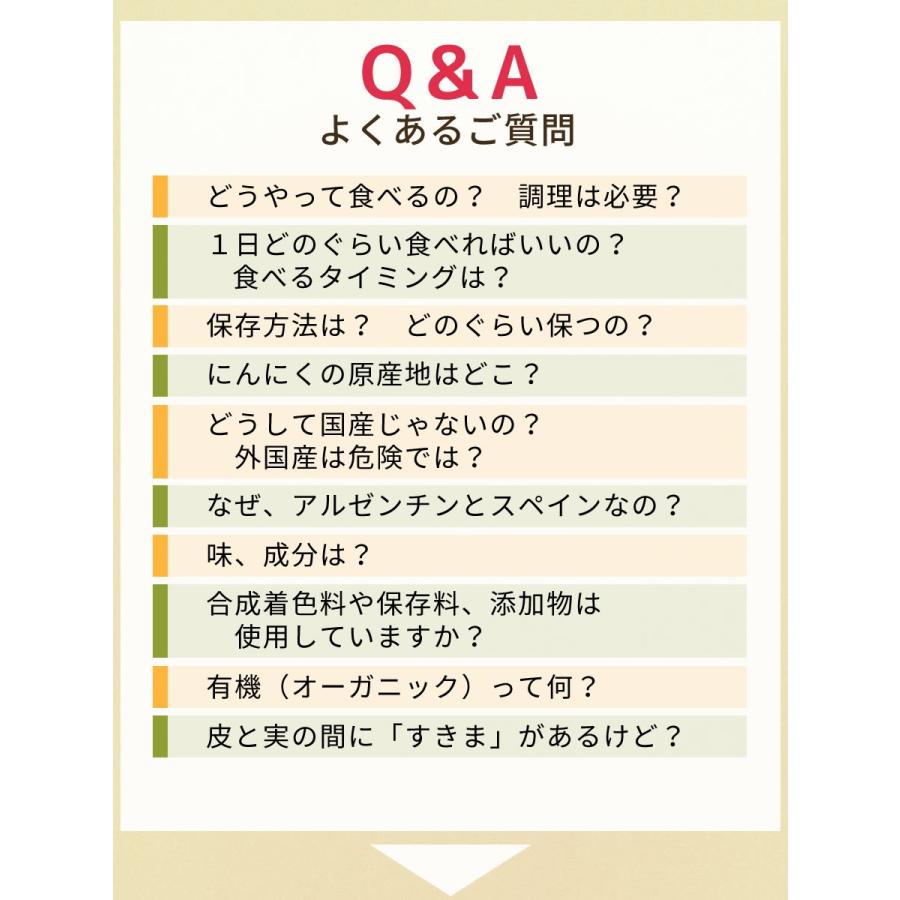 Q＆A
よくあるご質問

どうやって食べるの？　調理は必要？

１日どのぐらい食べればいいの？
食べるタイミングは？

保存方法は？　どのぐらい保つの？

にんにくの原産地はどこ？

どうして国産じゃないの？
外国産は危険では？

なぜ、アルゼンチンとスペインなの？

味、成分は？

合成着色料や保存料、添加物は
使用していますか？

有機（オーガニック）って何？

皮と実の間に「すきま」があるけど？